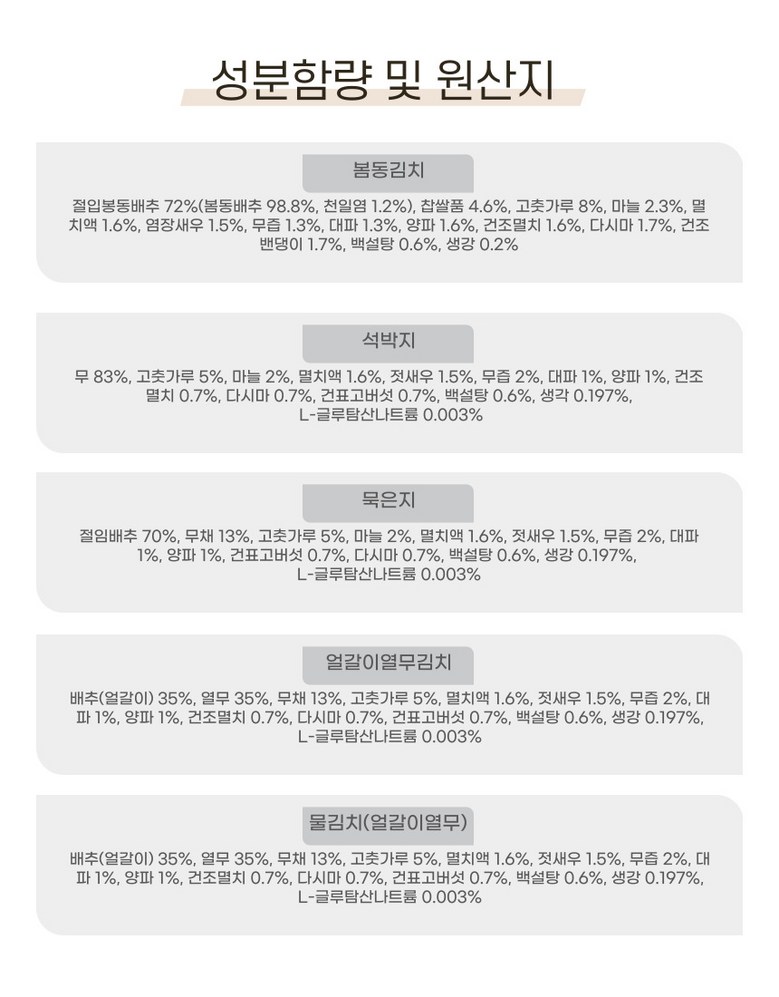 성분함량 및 원산지

봄동김치

절입봉동배추 72%(봄동배추 98.8%, 천일염 1.2%), 찹쌀품 4.6%, 고춧가루 8%, 마늘 2.3%, 멸치액 1.6%, 염장새우 1.5%, 무즙 1.3%, 대파 1.3%, 양파 1.6%, 건조멸치 1.6%, 다시마 1.7%, 건조밴댕이 1.7%, 백설탕 0.6%, 생강 0.2%

석박지

무 83%, 고춧가루 5%, 마늘 2%, 멸치액 1.6%, 젓새우 1.5%, 무즙 2%, 대파 1%, 양파 1%, 건조멸치 0.7%, 다시마 0.7%, 건표고버섯 0.7%, 백설탕 0.6%, 생각 0.197%, L-글루탐산나트륨 0.003%

묵은지

절임배추 70%, 무채 13%, 고춧가루 5%, 마늘 2%, 멸치액 1.6%, 젓새우 1.5%, 무즙 2%, 대파 1%, 양파 1%, 건표고버섯 0.7%, 다시마 0.7%, 백설탕 0.6%, 생강 0.197%, L-글루탐산나트륨 0.003%

얼갈이열무김치

배추(얼갈이) 35%, 열무 35%, 무채 13%, 고춧가루 5%, 멸치액 1.6%, 젓새우 1.5%, 무즙 2%, 대파 1%, 양파 1%, 건조멸치 0.7%, 다시마 0.7%, 건표고버섯 0.7%, 백설탕 0.6%, 생강 0.197%, L-글루탐산나트륨 0.003%

물김치(얼갈이열무)

배추(얼갈이) 35%, 열무 35%, 무채 13%, 고춧가루 5%, 멸치액 1.6%, 젓새우 1.5%, 무즙 2%, 대파 1%, 양파 1%, 건조멸치 0.7%, 다시마 0.7%, 건표고버섯 0.7%, 백설탕 0.6%, 생강 0.197%, L-글루탐산나트륨 0.003%